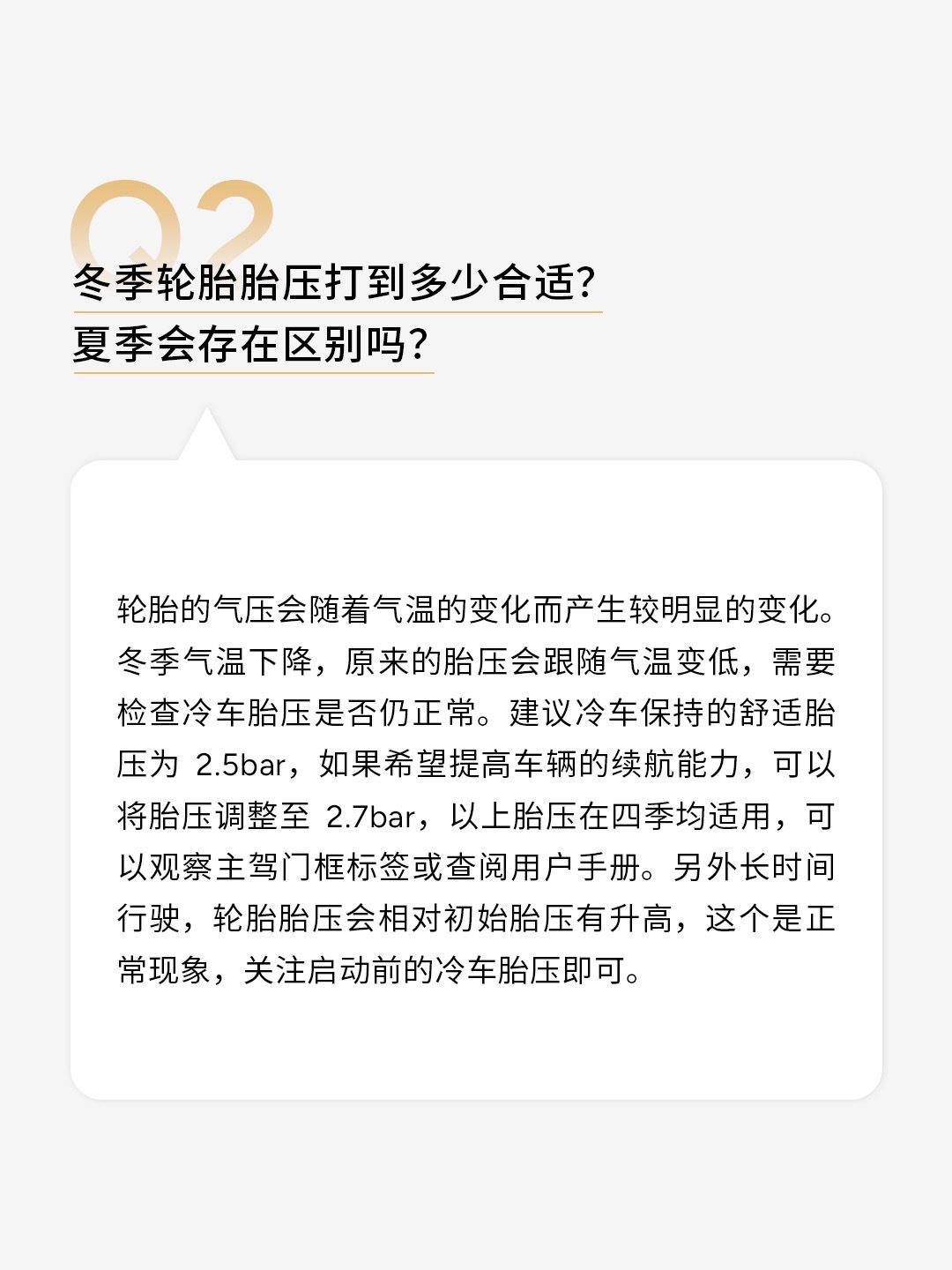 Q2

冬季轮胎胎压打到多少合适?
夏季会存在区别吗?

轮胎的气压会随着气温的变化而产生较明显的变化。冬季气温下降，原来的胎压会跟随气温变低，需要检查冷车胎压是否仍正常。建议冷车保持的舒适胎压为2.5bar，如果希望提高车辆的续航能力，可以将胎压调整至2.7bar，以上胎压在四季均适用，可以观察主驾门框标签或查阅用户手册。另外长时间行驶，轮胎胎压会相对初始胎压有升高，这个是正常现象，关注启动前的冷车胎压即可。